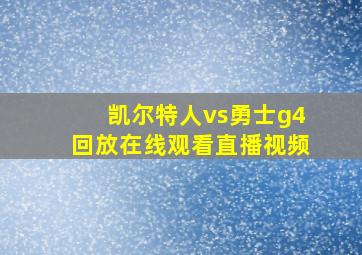 凯尔特人vs勇士g4
回放在线观看直播视频